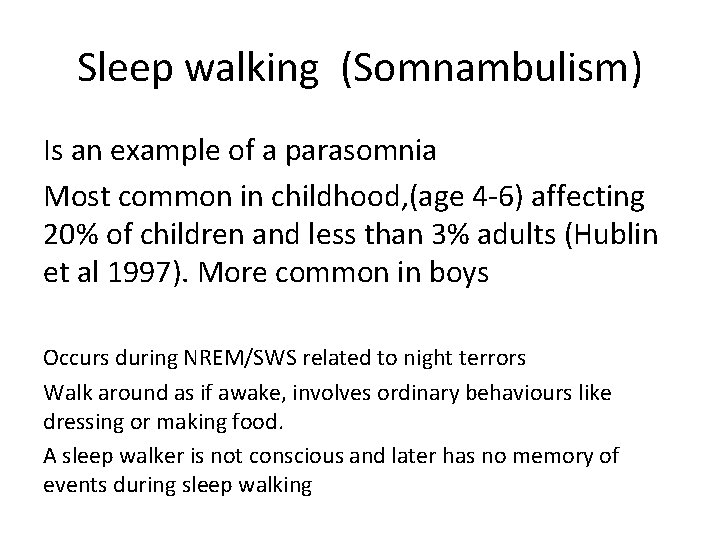 Sleep walking (Somnambulism)

Is an example of a parasomnia

Most common in childhood,(age 4-6) affecting 20% of children and less than 3% adults (Hublin et al 1997). More common in boys

Occurs during NREM/SWS related to night terrors

Walk around as if awake, involves ordinary behaviours like dressing or making food.

A sleep walker is not conscious and later has no memory of events during sleep walking